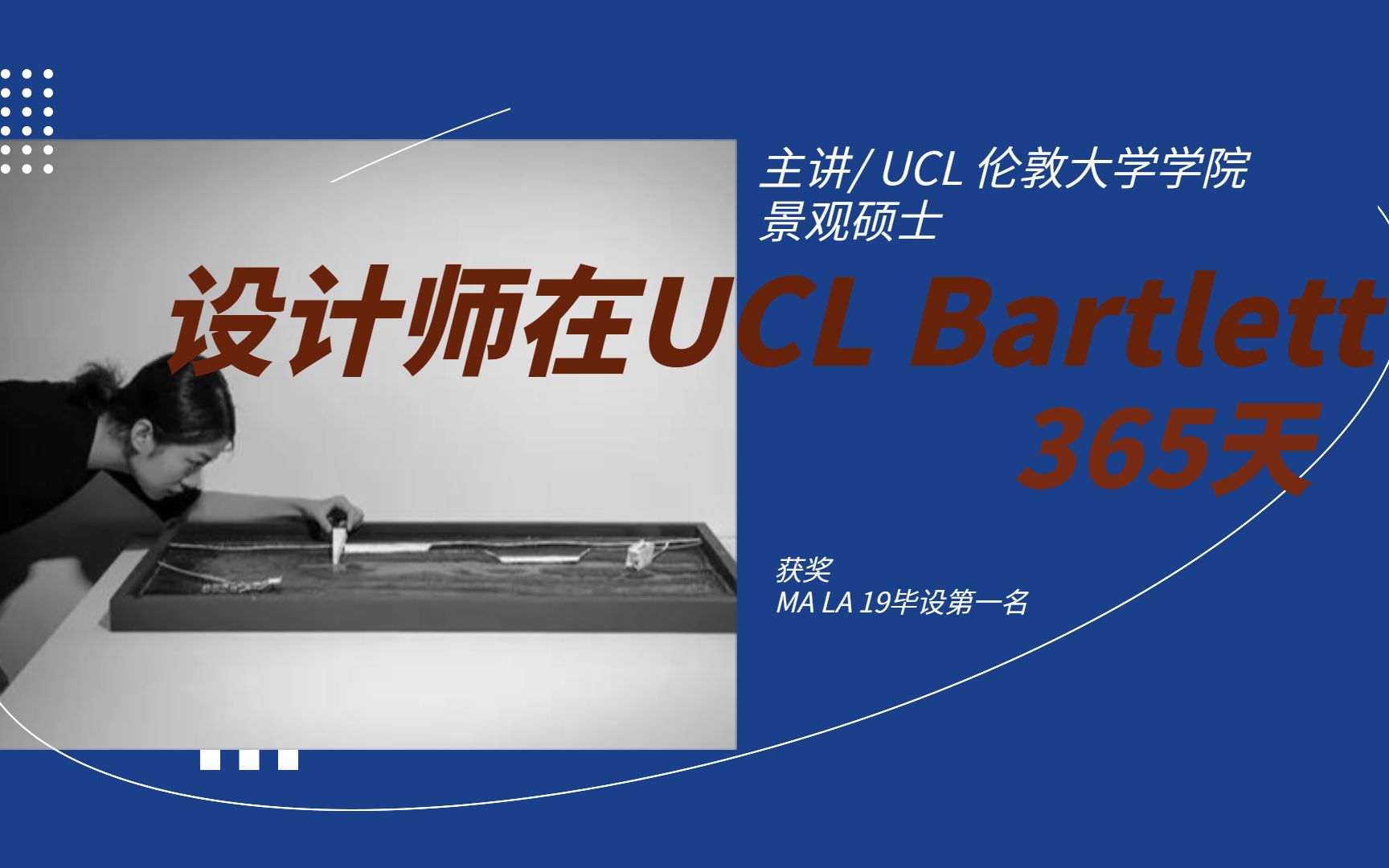 主讲/ UCL 伦敦大学学院
景观硕士

设计师在UCL Bartlett
365天

获奖
MA LA 19毕设第一名